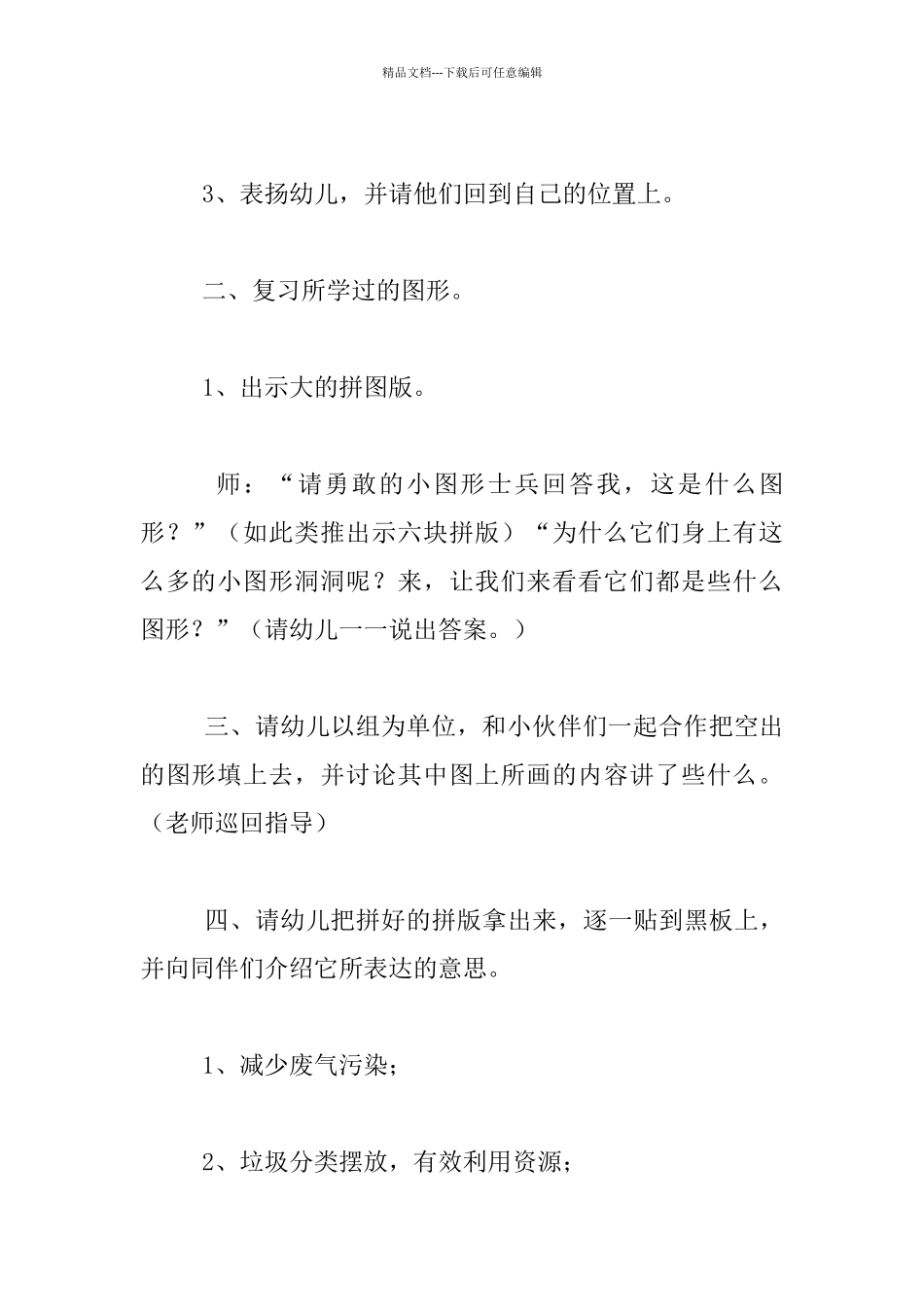 精品文档---下载后可任意编辑

3、表扬幼儿，并请他们回到自己的位置上。

二、复习所学过的图形。

1、出示大的拼图版。

师：“请勇敢的小图形士兵回答我，这是什么图形？”（如此类推出示六块拼版）“为什么它们身上有这么多的小图形洞洞呢？来，让我们来看看它们都是些什么图形？”（请幼儿一一说出答案。）

三、请幼儿以组为单位，和小伙伴们一起合作把空出的图形填上去，并讨论其中图上所画的内容讲了些什么。（老师巡回指导）

四、请幼儿把拼好的拼版拿出来，逐一贴到黑板上，并向同伴们介绍它所表达的意思。

1、减少废气污染；

2、垃圾分类摆放，有效利用资源；